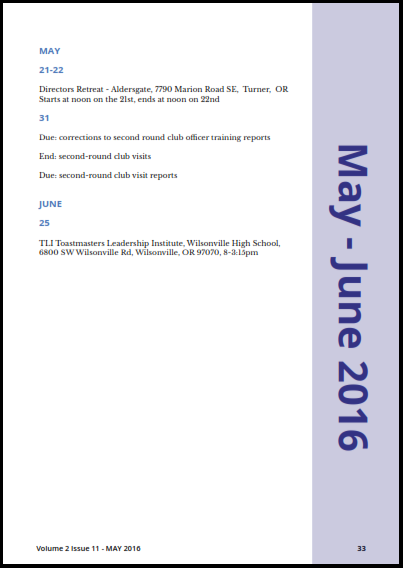 MAY

21-22

Directors Retreat - Aldersgate, 7790 Marion Road SE, Turner, OR
Starts at noon on the 21st, ends at noon on 22nd

31

Due: corrections to second round club officer training reports

End: second-round club visits

Due: second-round club visit reports

JUNE

25

TLI Toastmasters Leadership Institute, Wilsonville High School, 6800 SW Wilsonville Rd, Wilsonville, OR 97070, 8-3:15pm

May - June 2016

Volume 2 Issue 11 - MAY 2016

33